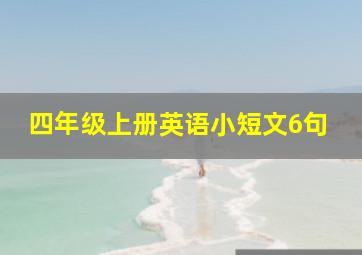 四年级上册英语小短文6句